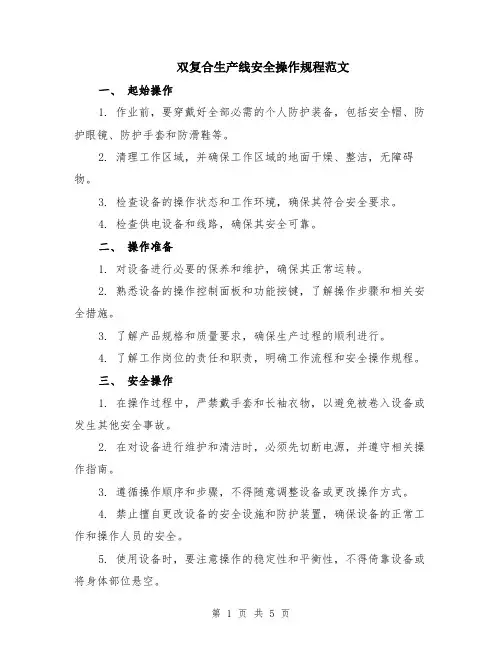 双复合生产线安全操作规程范文

一、 起始操作

1. 作业前，要穿戴好全部必需的个人防护装备，包括安全帽、防护眼镜、防护手套和防滑鞋等。

2. 清理工作区域，并确保工作区域的地面干燥、整洁，无障碍物。

3. 检查设备的操作状态和工作环境，确保其符合安全要求。

4. 检查供电设备和线路，确保其安全可靠。

二、 操作准备

1. 对设备进行必要的保养和维护，确保其正常运转。

2. 熟悉设备的操作控制面板和功能按键，了解操作步骤和相关安全措施。

3. 了解产品规格和质量要求，确保生产过程的顺利进行。

4. 了解工作岗位的责任和职责，明确工作流程和安全操作规程。

三、 安全操作

1. 在操作过程中，严禁戴手套和长袖衣物，以避免被卷入设备或发生其他安全事故。

2. 在对设备进行维护和清洁时，必须先切断电源，并遵守相关操作指南。

3. 遵循操作顺序和步骤，不得随意调整设备或更改操作方式。

4. 禁止擅自更改设备的安全设施和防护装置，确保设备的正常工作和操作人员的安全。

5. 使用设备时，要注意操作的稳定性和平衡性，不得倚靠设备或将身体部位悬空。

第 1 页 共 5 页